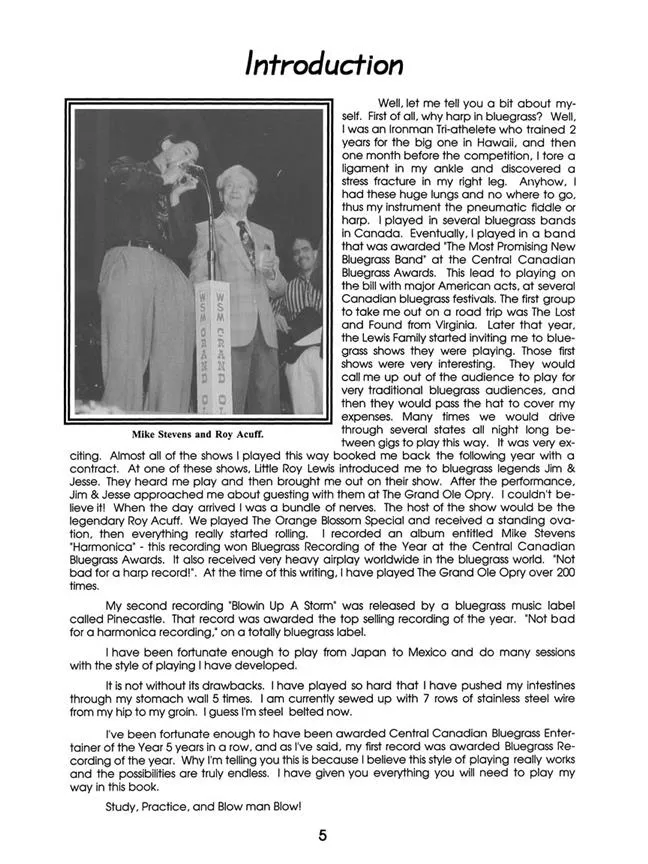 Introduction

WSM GRAND OL

WSM GRAND OL

Mike Stevens and Roy Acuff.

Well, let me tell you a bit about myself. First of all, why harp in bluegrass? Well, I was an Ironman Tri-athelete who trained 2 years for the big one in Hawaii, and then one month before the competition, I tore a ligament in my ankle and discovered a stress fracture in my right leg. Anyhow, I had these huge lungs and no where to go, thus my instrument the pneumatic fiddle or harp. I played in several bluegrass bands in Canada. Eventually, I played in a band that was awarded "The Most Promising New Bluegrass Band" at the Central Canadian Bluegrass Awards. This lead to playing on the bill with major American acts, at several Canadian bluegrass festivals. The first group to take me out on a road trip was The Lost and Found from Virginia. Later that year, the Lewis Family started inviting me to bluegrass shows they were playing. Those first shows were very interesting. They would call me up out of the audience to play for very traditional bluegrass audiences, and then they would pass the hat to cover my expenses. Many times we would drive through several states all night long between gigs to play this way. It was very exciting. Almost all of the shows I played this way booked me back the following year with a contract. At one of these shows, Little Roy Lewis introduced me to bluegrass legends Jim & Jesse. They heard me play and then brought me out on their show. After the performance, Jim & Jesse approached me about guesting with them at The Grand Ole Opry. I couldn't believe it! When the day arrived I was a bundle of nerves. The host of the show would be the legendary Roy Acuff. We played The Orange Blossom Special and received a standing ovation, then everything really started rolling. I recorded an album entitled Mike Stevens "Harmonica" - this recording won Bluegrass Recording of the Year at the Central Canadian Bluegrass Awards. It also received very heavy airplay worldwide in the bluegrass world. "Not bad for a harp record!". At the time of this writing, I have played The Grand Ole Opry over 200 times.

My second recording "Blowin Up A Storm" was released by a bluegrass music label called Pinecastle. That record was awarded the top selling recording of the year. "Not bad for a harmonica recording," on a totally bluegrass label.

I have been fortunate enough to play from Japan to Mexico and do many sessions with the style of playing I have developed.

It is not without its drawbacks. I have played so hard that I have pushed my intestines through my stomach wall 5 times. I am currently sewed up with 7 rows of stainless steel wire from my hip to my groin. I guess I'm steel belted now.

I've been fortunate enough to have been awarded Central Canadian Bluegrass Entertainer of the Year 5 years in a row, and as I've said, my first record was awarded Bluegrass Recording of the year. Why I'm telling you this is because I believe this style of playing really works and the possibilities are truly endless. I have given you everything you will need to play my way in this book.

Study, Practice, and Blow man Blow!

5